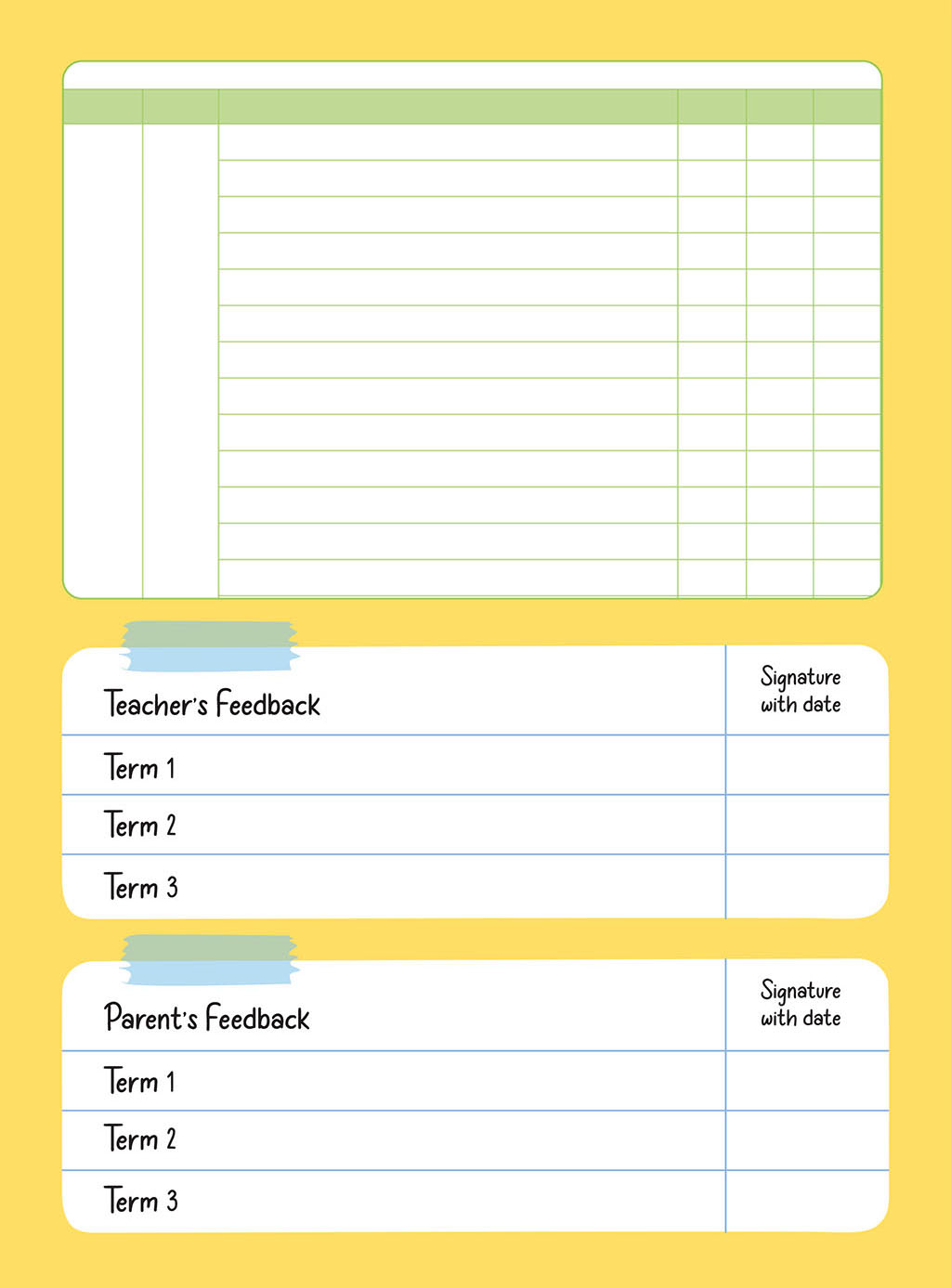 | Teacher's Feedback | Signature with date |
|---|---|
| Term 1 | |
| Term 2 | |
| Term 3 | |

| Parent's Feedback | Signature with date |
|---|---|
| Term 1 | |
| Term 2 | |
| Term 3 | |